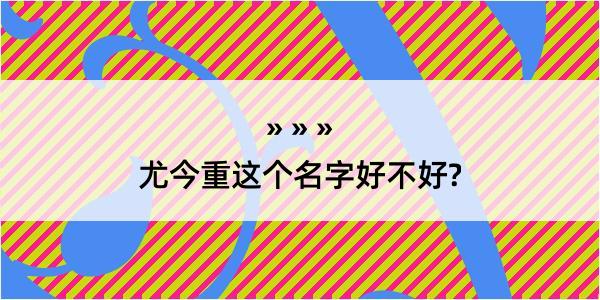 » » »

尤今重这个名字好不好?